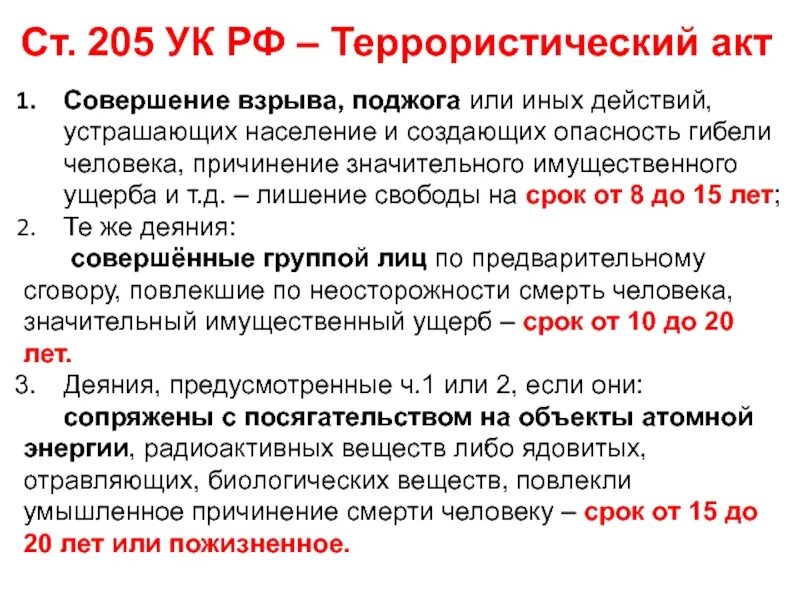 Ст. 205 УК РФ – Террористический акт

1. Совершение взрыва, поджога или иных действий, устрашающих население и создающих опасность гибели человека, причинение значительного имущественного ущерба и т.д. – лишение свободы на срок от 8 до 15 лет;

2. Те же деяния:
совершённые группой лиц по предварительному сговору, повлекшие по неосторожности смерть человека, значительный имущественный ущерб – срок от 10 до 20 лет.

3. Деяния, предусмотренные ч.1 или 2, если они:
сопряжены с посягательством на объекты атомной энергии, радиоактивных веществ либо ядовитых, отравляющих, биологических веществ, повлекли умышленное причинение смерти человеку – срок от 15 до 20 лет или пожизненное.